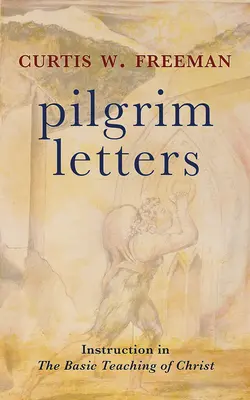 CURTIS W. FREEMAN

pilgrim letters

Instruction in
The Basic Teaching of Christ